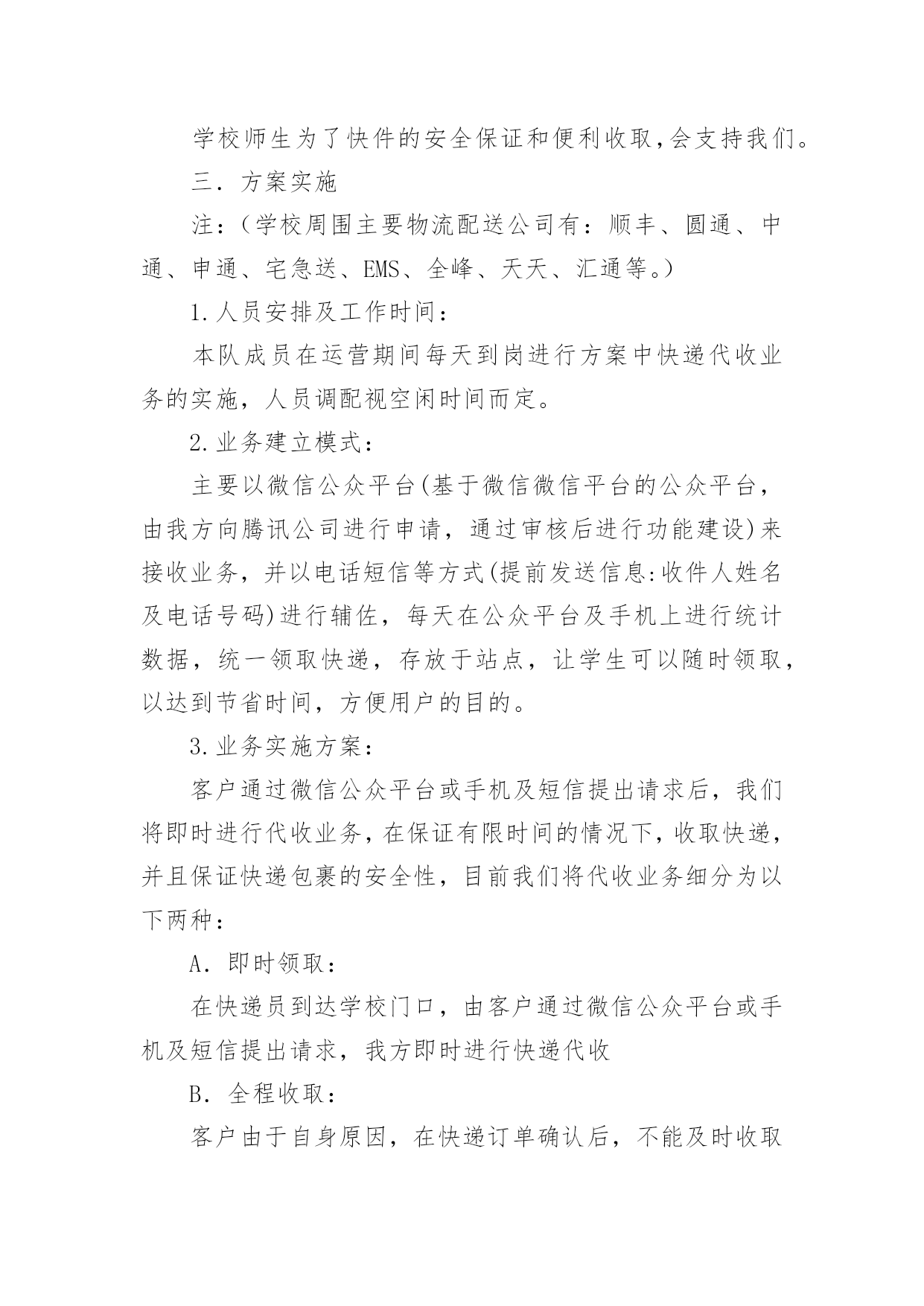 学校师生为了快件的安全保证和便利收取,会支持我们。

三．方案实施

注：（学校周围主要物流配送公司有：顺丰、圆通、中通、申通、宅急送、EMS、全峰、天天、汇通等。）

1.人员安排及工作时间：

本队成员在运营期间每天到岗进行方案中快递代收业务的实施，人员调配视空闲时间而定。

2.业务建立模式：

主要以微信公众平台(基于微信微信平台的公众平台，由我方向腾讯公司进行申请，通过审核后进行功能建设)来接收业务，并以电话短信等方式(提前发送信息:收件人姓名及电话号码)进行辅佐，每天在公众平台及手机上进行统计数据，统一领取快递，存放于站点，让学生可以随时领取，以达到节省时间，方便用户的目的。

3.业务实施方案：

客户通过微信公众平台或手机及短信提出请求后，我们将即时进行代收业务,在保证有限时间的情况下,收取快递,并且保证快递包裹的安全性，目前我们将代收业务细分为以下两种：

A．即时领取：

在快递员到达学校门口，由客户通过微信公众平台或手机及短信提出请求，我方即时进行快递代收

B．全程收取：

客户由于自身原因，在快递订单确认后，不能及时收取